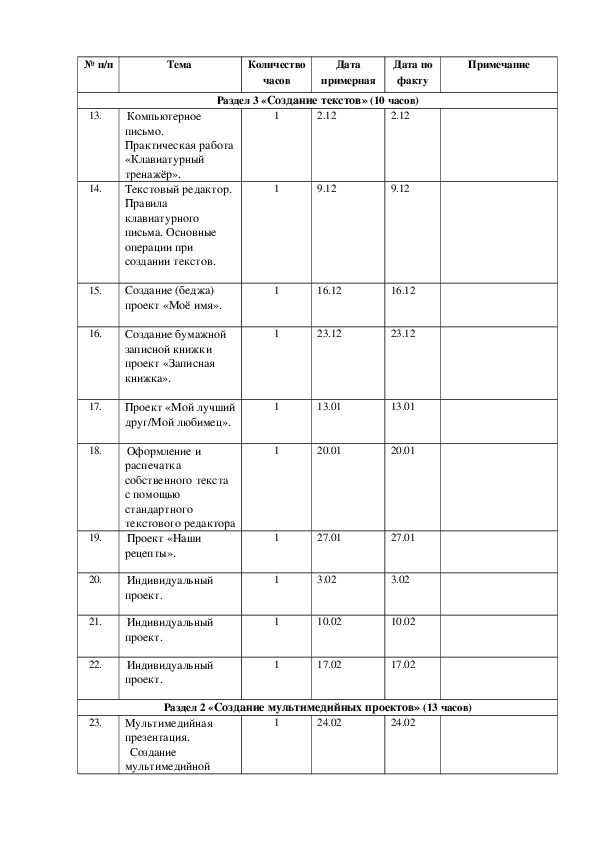 | № п/п | Тема | Количество часов | Дата примерная | Дата по факту | Примечание |
|---|---|---|---|---|---|
| Раздел 3 «Создание текстов» (10 часов) | | | | | |
| 13. | Компьютерное письмо. Практическая работа «Клавиатурный тренажёр». | 1 | 2.12 | 2.12 | |
| 14. | Текстовый редактор. Правила клавиатурного письма. Основные операции при создании текстов. | 1 | 9.12 | 9.12 | |
| 15. | Создание (беджа) проект «Моё имя». | 1 | 16.12 | 16.12 | |
| 16. | Создание бумажной записной книжки проект «Записная книжка». | 1 | 23.12 | 23.12 | |
| 17. | Проект «Мой лучший друг/Мой любимец». | 1 | 13.01 | 13.01 | |
| 18. | Оформление и распечатка собственного текста с помощью стандартного текстового редактора | 1 | 20.01 | 20.01 | |
| 19. | Проект «Наши рецепты». | 1 | 27.01 | 27.01 | |
| 20. | Индивидуальный проект. | 1 | 3.02 | 3.02 | |
| 21. | Индивидуальный проект. | 1 | 10.02 | 10.02 | |
| 22. | Индивидуальный проект. | 1 | 17.02 | 17.02 | |
| Раздел 2 «Создание мультимедийных проектов» (13 часов) | | | | | |
| 23. | Мультимедийная презентация. Создание мультимедийной | 1 | 24.02 | 24.02 | |